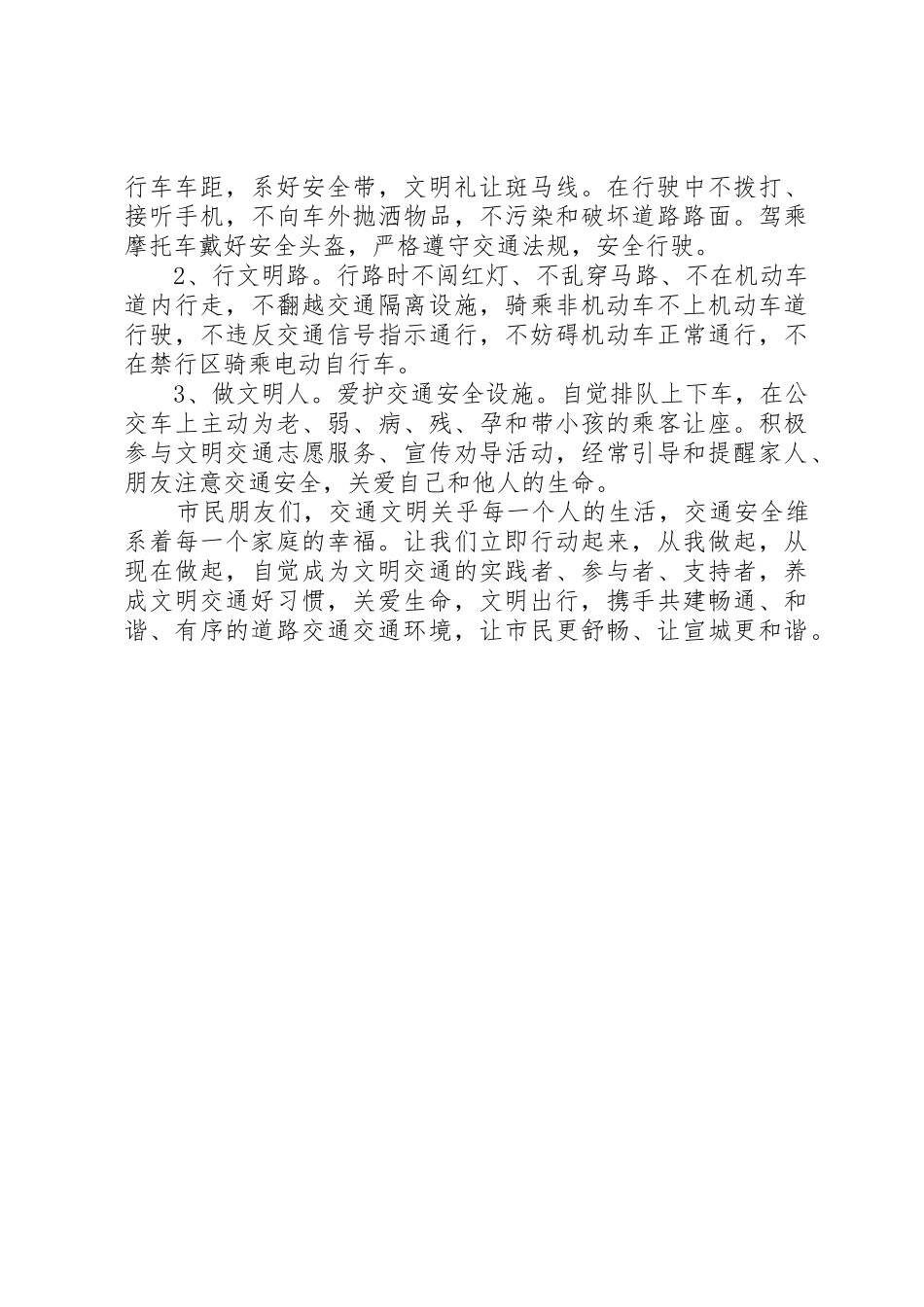 行车车距，系好安全带，文明礼让斑马线。在行驶中不拨打、接听手机，不向车外抛洒物品，不污染和破坏道路路面。驾乘摩托车戴好安全头盔，严格遵守交通法规，安全行驶。

2、行文明路。行路时不闯红灯、不乱穿马路、不在机动车道内行走，不翻越交通隔离设施，骑乘非机动车不上机动车道行驶，不违反交通信号指示通行，不妨碍机动车正常通行，不在禁行区骑乘电动自行车。

3、做文明人。爱护交通安全设施。自觉排队上下车，在公交车上主动为老、弱、病、残、孕和带小孩的乘客让座。积极参与文明交通志愿服务、宣传劝导活动，经常引导和提醒家人、朋友注意交通安全，关爱自己和他人的生命。

市民朋友们，交通文明关乎每一个人的生活，交通安全维系着每一个家庭的幸福。让我们立即行动起来，从我做起，从现在做起，自觉成为文明交通的实践者、参与者、支持者，养成文明交通好习惯，关爱生命，文明出行，携手共建畅通、和谐、有序的道路交通交通环境，让市民更舒畅、让宣城更和谐。